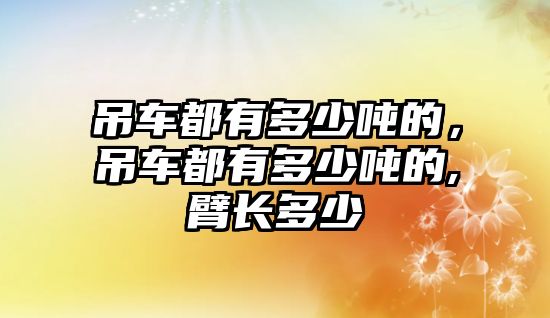 吊车都有多少吨的，吊车都有多少吨的,臂长多少